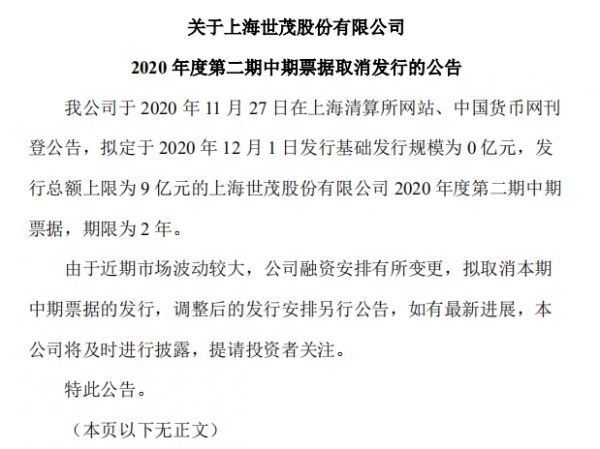 关于上海世茂股份有限公司

2020 年度第二期中期票据取消发行的公告

我公司于 2020 年 11 月 27 日在上海清算所网站、中国货币网刊登公告，拟定于 2020 年 12 月 1 日发行基础发行规模为 0 亿元，发行总额上限为 9 亿元的上海世茂股份有限公司 2020 年度第二期中期票据，期限为 2 年。

由于近期市场波动较大，公司融资安排有所变更，拟取消本期中期票据的发行，调整后的发行安排另行公告，如有最新进展，本公司将及时进行披露，提请投资者关注。

特此公告。

（本页以下无正文）